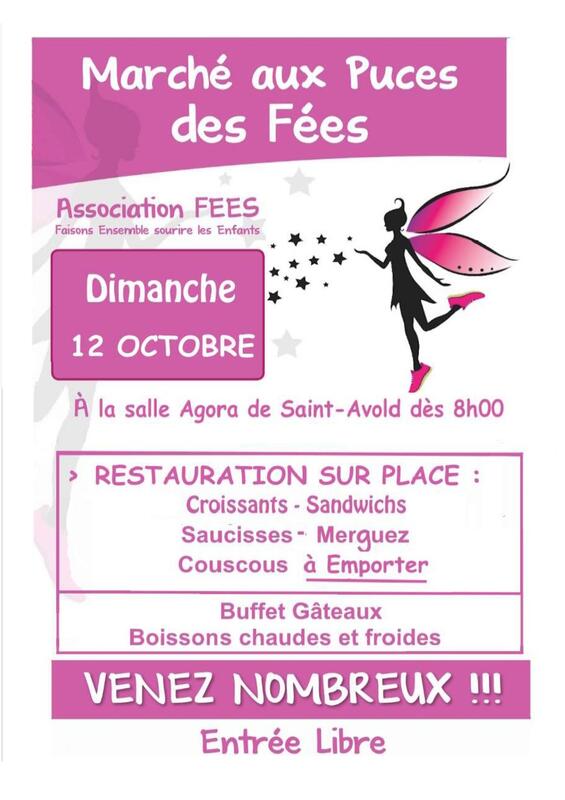 Marché aux Puces des Fées

Association FEES
Faisons Ensemble sourire les Enfants

Dimanche
12 OCTOBRE

À la salle Agora de Saint-Avold dès 8h00

> RESTAURATION SUR PLACE :
Croissants - Sandwichs
Saucisses - Merguez
Couscous à Emporter

Buffet Gâteaux
Boissons chaudes et froides

VENEZ NOMBREUX !!!

Entrée Libre